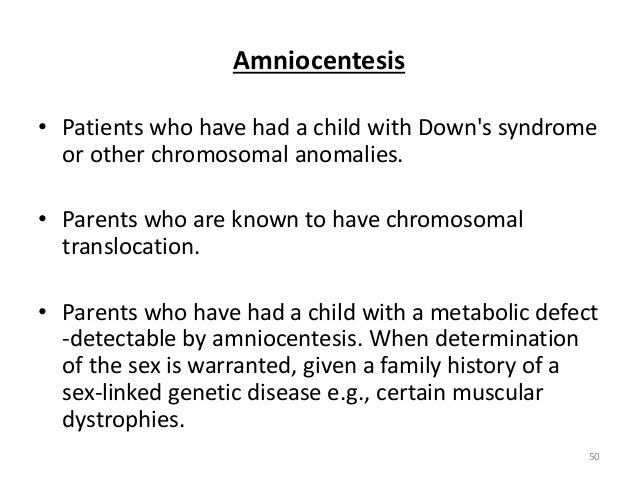 Amniocentesis

• Patients who have had a child with Down's syndrome or other chromosomal anomalies.

• Parents who are known to have chromosomal translocation.

• Parents who have had a child with a metabolic defect -detectable by amniocentesis. When determination of the sex is warranted, given a family history of a sex-linked genetic disease e.g., certain muscular dystrophies.

50